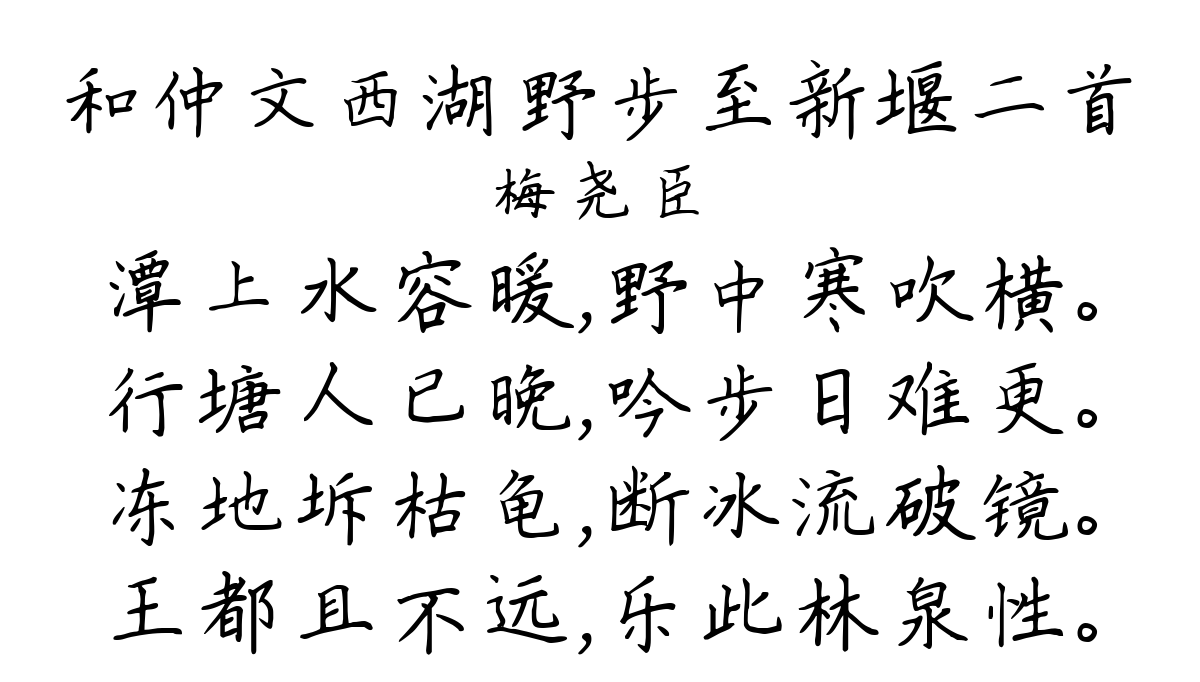 和仲文西湖野步至新堰二首
梅尧臣
潭上水容暖,野中寒吹横。
行塘人已晚,吟步日难更。
冻地坼枯龟,断冰流破镜。
王都且不远,乐此林泉性。